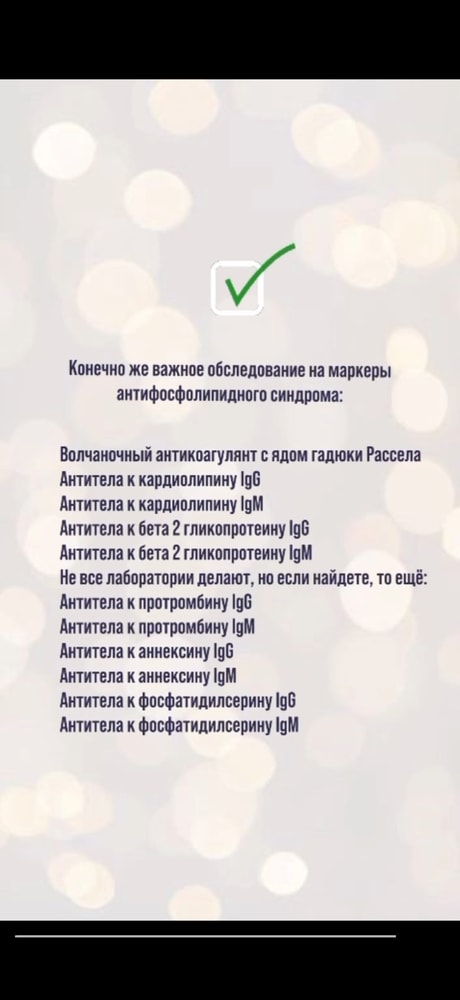 Конечно же важное обследование на маркеры антифосфолипидного синдрома:

Волчаночный антикоагулянт с ядом гадюки Рассела
Антитела к кардиолипину IgG
Антитела к кардиолипину IgM
Антитела к бета 2 гликопротеину IgG
Антитела к бета 2 гликопротеину IgM
Не все лаборатории делают, но если найдете, то ещё:
Антитела к протромбину IgG
Антитела к протромбину IgM
Антитела к аннексину IgG
Антитела к аннексину IgM
Антитела к фосфатидилсерину IgG
Антитела к фосфатидилсерину IgM